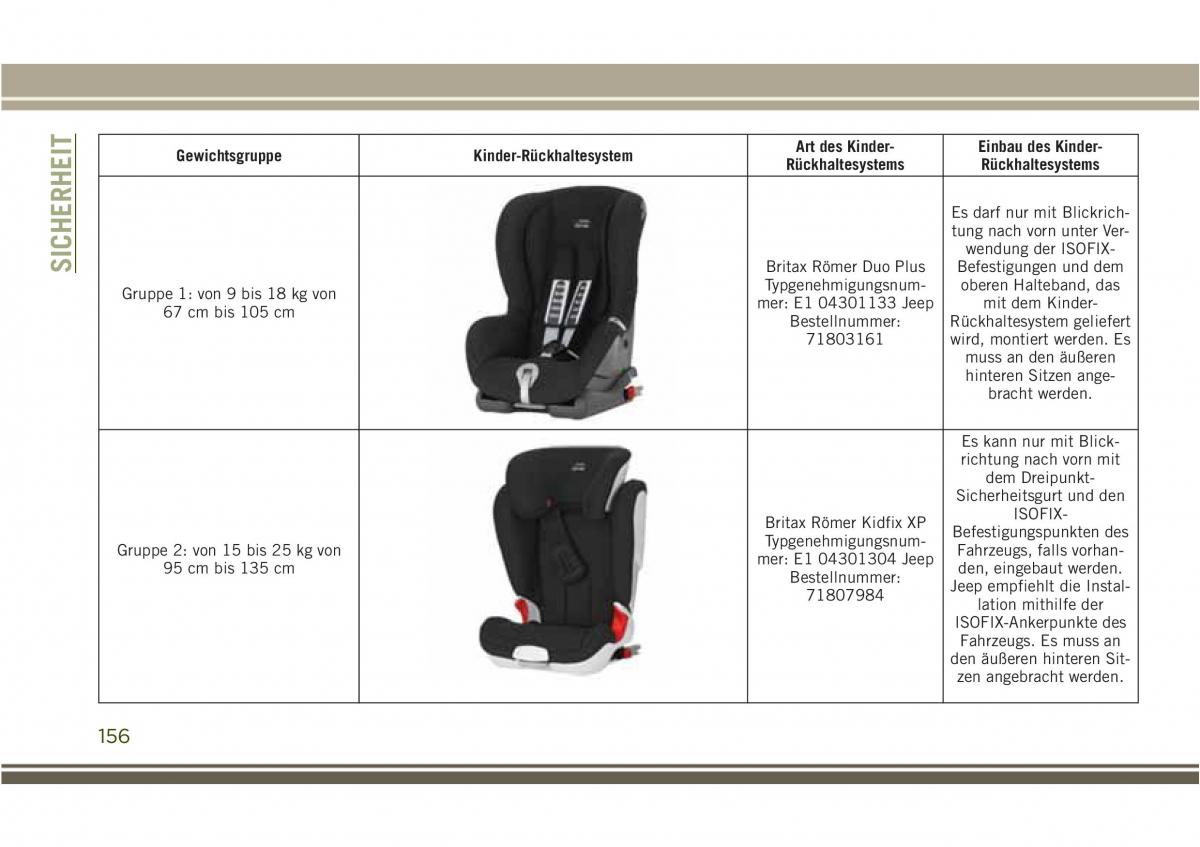 SICHERHEIT

| Gewichtsgruppe | Kinder-Rückhaltesystem | Art des Kinder-Rückhaltesystems | Einbau des Kinder-Rückhaltesystems |
|---|---|---|---|
| Gruppe 1: von 9 bis 18 kg von 67 cm bis 105 cm | | Britax Römer Duo Plus Typgenehmigungsnummer: E1 04301133 Jeep Bestellnummer: 71803161 | Es darf nur mit Blickrichtung nach vorn unter Verwendung der ISOFIX-Befestigungen und dem oberen Halteband, das mit dem Kinder-Rückhaltesystem geliefert wird, montiert werden. Es muss an den äußeren hinteren Sitzen angebracht werden. |
| Gruppe 2: von 15 bis 25 kg von 95 cm bis 135 cm | | Britax Römer Kidfix XP Typgenehmigungsnummer: E1 04301304 Jeep Bestellnummer: 71807984 | Es kann nur mit Blickrichtung nach vorn mit dem Dreipunkt-Sicherheitsgurt und den ISOFIX-Befestigungspunkten des Fahrzeugs, falls vorhanden, eingebaut werden. Jeep empfiehlt die Installation mithilfe der ISOFIX-Ankerpunkte des Fahrzeugs. Es muss an den äußeren hinteren Sitzen angebracht werden. |

156